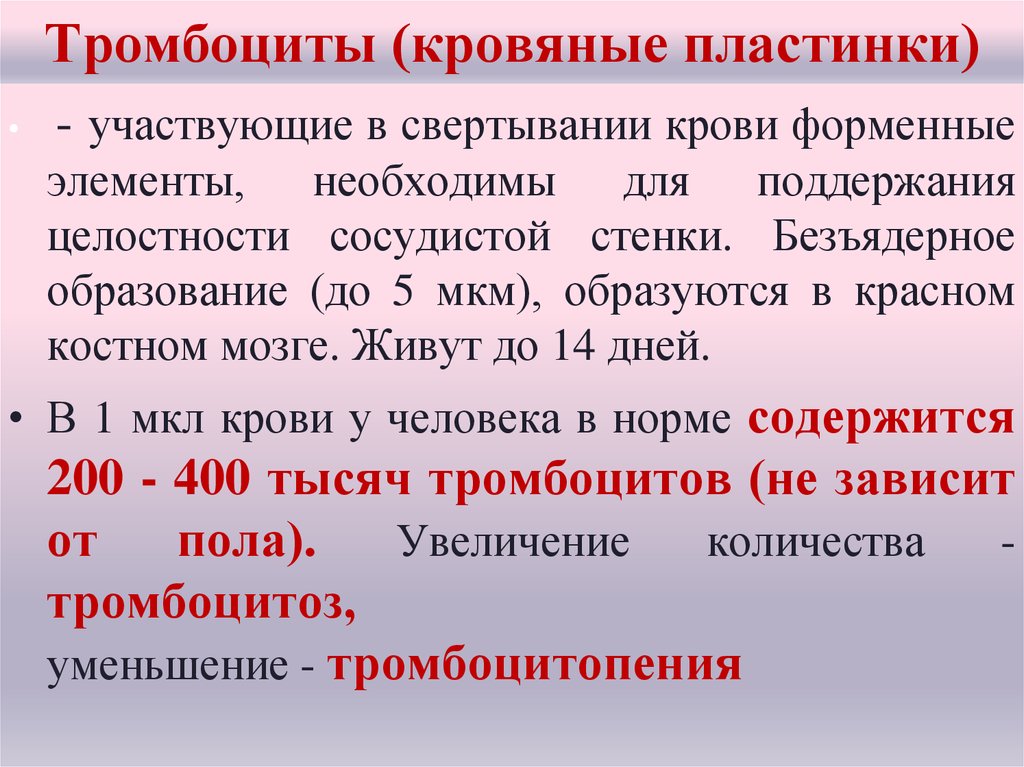 Тромбоциты (кровяные пластинки)

• - участвующие в свертывании крови форменные элементы, необходимы для поддержания целостности сосудистой стенки. Безъядерное образование (до 5 мкм), образуются в красном костном мозге. Живут до 14 дней.

• В 1 мкл крови у человека в норме содержится 200 - 400 тысяч тромбоцитов (не зависит от пола). Увеличение количества - тромбоцитоз, уменьшение - тромбоцитопения